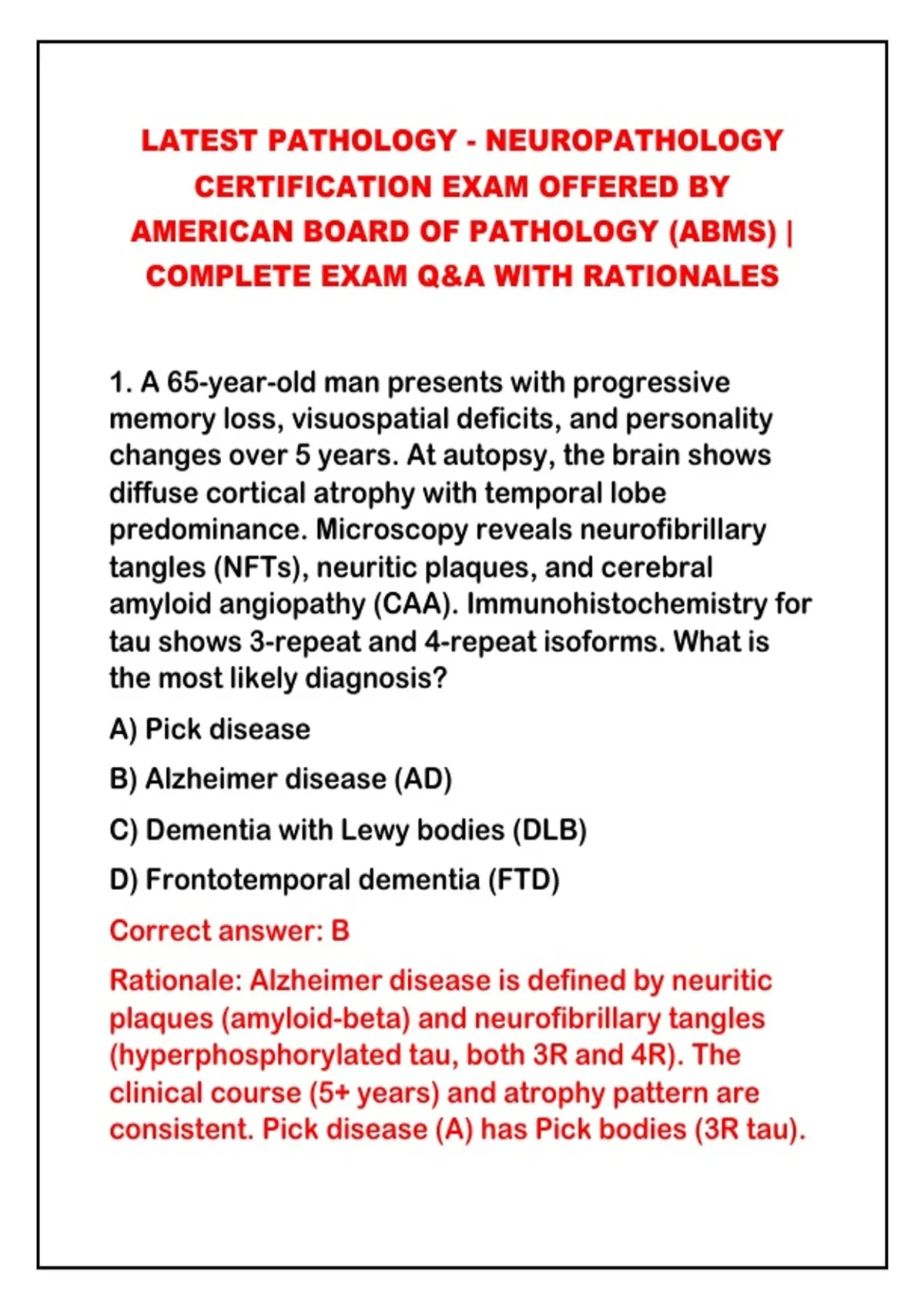 LATEST PATHOLOGY - NEUROPATHOLOGY CERTIFICATION EXAM OFFERED BY AMERICAN BOARD OF PATHOLOGY (ABMS) | COMPLETE EXAM Q&A WITH RATIONALES

1. A 65-year-old man presents with progressive memory loss, visuospatial deficits, and personality changes over 5 years. At autopsy, the brain shows diffuse cortical atrophy with temporal lobe predominance. Microscopy reveals neurofibrillary tangles (NFTs), neuritic plaques, and cerebral amyloid angiopathy (CAA). Immunohistochemistry for tau shows 3-repeat and 4-repeat isoforms. What is the most likely diagnosis?

A) Pick disease

B) Alzheimer disease (AD)

C) Dementia with Lewy bodies (DLB)

D) Frontotemporal dementia (FTD)

Correct answer: B

Rationale: Alzheimer disease is defined by neuritic plaques (amyloid-beta) and neurofibrillary tangles (hyperphosphorylated tau, both 3R and 4R). The clinical course (5+ years) and atrophy pattern are consistent. Pick disease (A) has Pick bodies (3R tau).